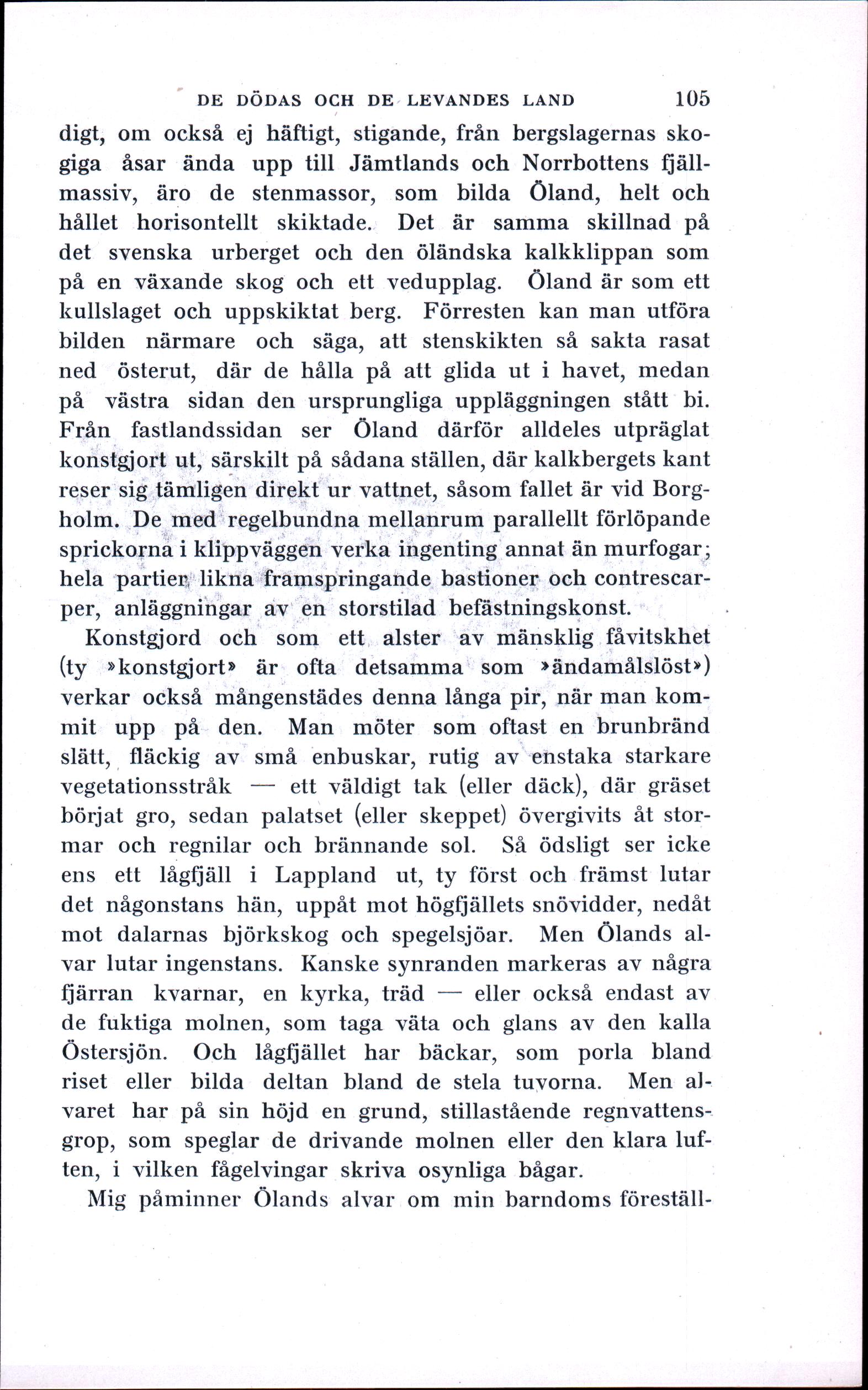 DE DÖDAS OCH DE LEVANDES LAND 105

digt, om också ej häftigt, stigande, från bergslagernas skogiga åsar ända upp till Jämtlands och Norrbottens fjällmassiv, äro de stenmassor, som bilda Öland, helt och hållet horisontellt skiktade. Det är samma skillnad på det svenska urberget och den öländska kalkklippan som på en växande skog och ett vedupplag. Öland är som ett kullslaget och uppskiktat berg. Förresten kan man utföra bilden närmare och säga, att stenskikten så sakta rasat ned österut, där de hålla på att glida ut i havet, medan på västra sidan den ursprungliga uppläggningen stått bi. Från fastlandssidan ser Öland därför alldeles utpräglat konstgjort ut, särskilt på sådana ställen, där kalkbergets kant reser sig tämligen direkt ur vattnet, såsom fallet är vid Borgholm. De med regelbundna mellanrum parallellt förlöpande sprickorna i klippväggen verka ingenting annat än murfogar; hela partier likna framspringande bastioner och contrescarper, anläggningar av en storstilad befästningskonst.

Konstgjord och som ett alster av mänsklig fåvitskhet (ty »konstgjort» är ofta detsamma som »ändamålslöst») verkar också mångenstädes denna långa pir, när man kommit upp på den. Man möter som oftast en brunbränd slätt, fläckig av små enbuskar, rutig av enstaka starkare vegetationsstråk — ett väldigt tak (eller däck), där gräset börjat gro, sedan palatset (eller skeppet) övergivits åt stormar och regnilar och brännande sol. Så ödsligt ser icke ens ett lågfjäll i Lappland ut, ty först och främst lutar det någonstans hän, uppåt mot högfjällets snövidder, nedåt mot dalarnas björkskog och spegelsjöar. Men Ölands alvar lutar ingenstans. Kanske synranden markeras av några fjärran kvarnar, en kyrka, träd — eller också endast av de fuktiga molnen, som taga väta och glans av den kalla Östersjön. Och lågfjället har bäckar, som porla bland riset eller bilda deltan bland de stela tuvorna. Men alvaret har på sin höjd en grund, stillastående regnvattensgrop, som speglar de drivande molnen eller den klara luften, i vilken fågelvingar skriva osynliga bågar.

Mig påminner Ölands alvar om min barndoms föreställ-